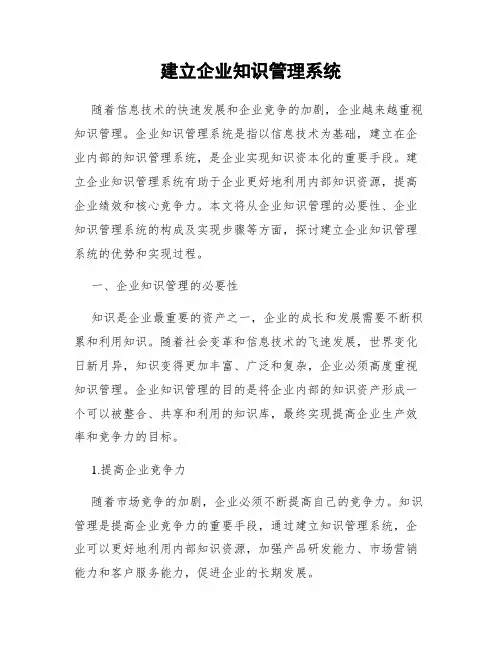 建立企业知识管理系统

随着信息技术的快速发展和企业竞争的加剧，企业越来越重视知识管理。企业知识管理系统是指以信息技术为基础，建立在企业内部的知识管理系统，是企业实现知识资本化的重要手段。建立企业知识管理系统有助于企业更好地利用内部知识资源，提高企业绩效和核心竞争力。本文将从企业知识管理的必要性、企业知识管理系统的构成及实现步骤等方面，探讨建立企业知识管理系统的优势和实现过程。

一、企业知识管理的必要性

知识是企业最重要的资产之一，企业的成长和发展需要不断积累和利用知识。随着社会变革和信息技术的飞速发展，世界变化日新月异，知识变得更加丰富、广泛和复杂，企业必须高度重视知识管理。企业知识管理的目的是将企业内部的知识资产形成一个可以被整合、共享和利用的知识库，最终实现提高企业生产效率和竞争力的目标。

1.提高企业竞争力

随着市场竞争的加剧，企业必须不断提高自己的竞争力。知识管理是提高企业竞争力的重要手段，通过建立知识管理系统，企业可以更好地利用内部知识资源，加强产品研发能力、市场营销能力和客户服务能力，促进企业的长期发展。